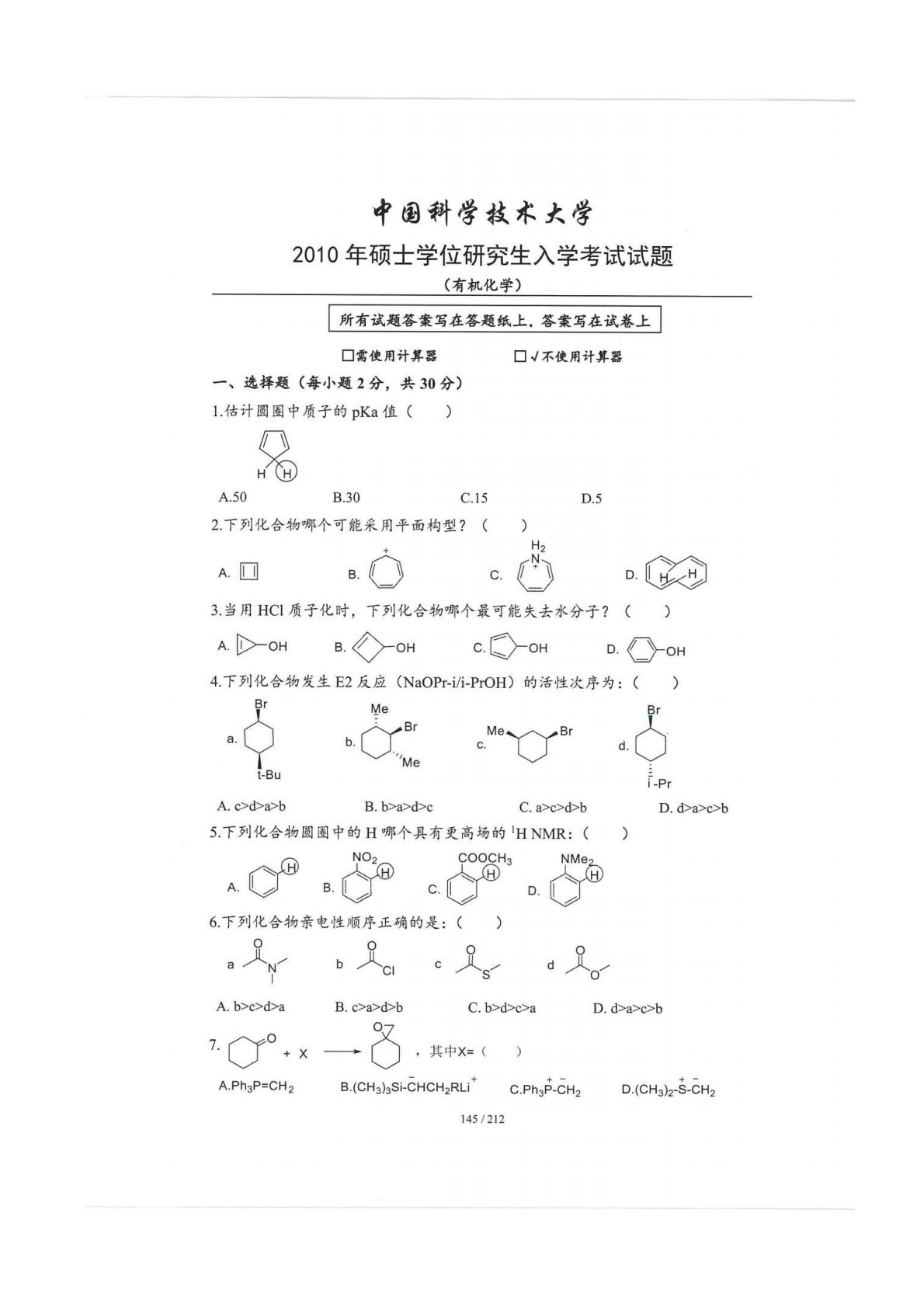 中国科学技术大学

2010 年硕士学位研究生入学考试试题

（有机化学）

所有试题答案写在答题纸上，答案写在试卷上

□需使用计算器　　□√不使用计算器

一、选择题（每小题 2 分，共 30 分）

1.估计圆圈中质子的 pKa 值（　　）

H H

A.50　　B.30　　C.15　　D.5

2.下列化合物哪个可能采用平面构型？（　　）

A.　　B. +　　C. $H_2$ N +　　D. H H

3.当用 HCl 质子化时，下列化合物哪个最可能失去水分子？（　　）

A. OH　　B. OH　　C. OH　　D. OH

4.下列化合物发生 E2 反应（NaOPr-i/i-PrOH）的活性次序为：（　　）

a. Br t-Bu　　b. Me Br Me　　c. Me Br　　d. Br i-Pr

A. c>d>a>b　　B. b>a>d>c　　C. a>c>d>b　　D. d>a>c>b

5.下列化合物圆圈中的 H 哪个具有更高场的 $^1$H NMR：（　　）

A. H　　B. $NO_2$ H　　C. $COOCH_3$ H　　D. $NMe_2$ H

6.下列化合物亲电性顺序正确的是：（　　）

a O N　　b O Cl　　c O S　　d O O

A. b>c>d>a　　B. c>a>d>b　　C. b>d>c>a　　D. d>a>c>b

7. O + X ⟶ O ，其中X=（　　）

A.$Ph_3P=CH_2$　　B.$(CH_3)_3Si\text{-}\overset{-}{C}HCH_2RLi^+$　　C.$Ph_3\overset{+}{P}\text{-}\overset{-}{C}H_2$　　D.$(CH_3)_2\text{-}\overset{+}{S}\text{-}\overset{-}{C}H_2$

145 / 212